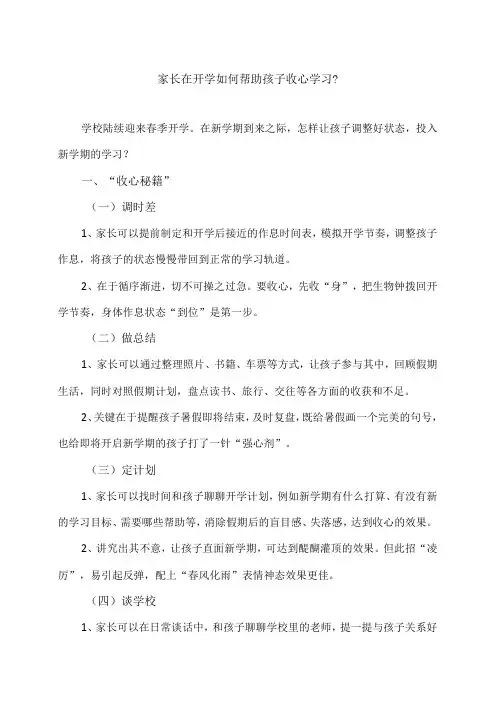 家长在开学如何帮助孩子收心学习?

学校陆续迎来春季开学。在新学期到来之际，怎样让孩子调整好状态，投入新学期的学习?

一、“收心秘籍”

（一）调时差

1、家长可以提前制定和开学后接近的作息时间表，模拟开学节奏，调整孩子作息，将孩子的状态慢慢带回到正常的学习轨道。

2、在于循序渐进，切不可操之过急。要收心，先收“身”，把生物钟拨回开学节奏，身体作息状态“到位”是第一步。

（二）做总结

1、家长可以通过整理照片、书籍、车票等方式，让孩子参与其中，回顾假期生活，同时对照假期计划，盘点读书、旅行、交往等各方面的收获和不足。

2、关键在于提醒孩子暑假即将结束，及时复盘，既给暑假画一个完美的句号，也给即将开启新学期的孩子打了一针“强心剂”。

（三）定计划

1、家长可以找时间和孩子聊聊开学计划，例如新学期有什么打算、有没有新的学习目标、需要哪些帮助等，消除假期后的盲目感、失落感，达到收心的效果。

2、讲究出其不意，让孩子直面新学期，可达到醍醐灌顶的效果。但此招“凌厉”，易引起反弹，配上“春风化雨”表情神态效果更佳。

（四）谈学校

1、家长可以在日常谈话中，和孩子聊聊学校里的老师，提一提与孩子关系好